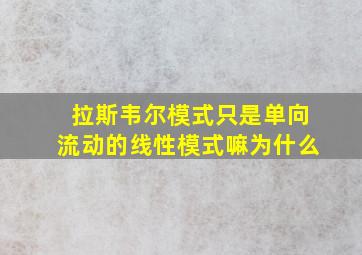 拉斯韦尔模式只是单向流动的线性模式嘛为什么